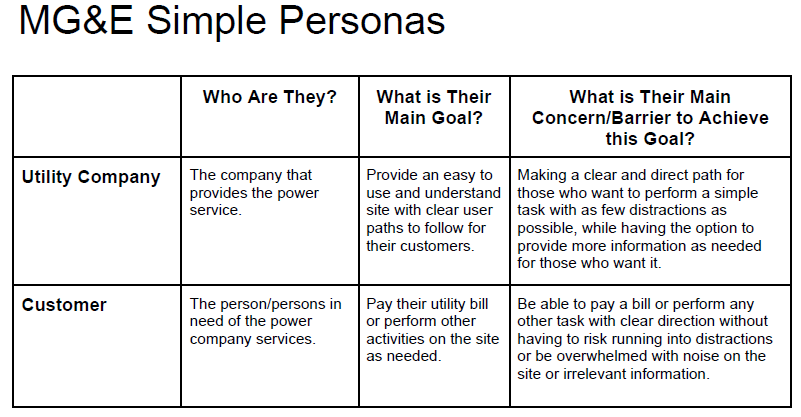 MG&E Simple Personas

| | Who Are They? | What is Their Main Goal? | What is Their Main Concern/Barrier to Achieve this Goal? |
|---|---|---|---|
| Utility Company | The company that provides the power service. | Provide an easy to use and understand site with clear user paths to follow for their customers. | Making a clear and direct path for those who want to perform a simple task with as few distractions as possible, while having the option to provide more information as needed for those who want it. |
| Customer | The person/persons in need of the power company services. | Pay their utility bill or perform other activities on the site as needed. | Be able to pay a bill or perform any other task with clear direction without having to risk running into distractions or be overwhelmed with noise on the site or irrelevant information. |